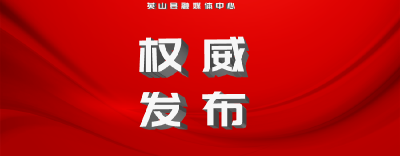 英山县融媒体中心

权威
发布